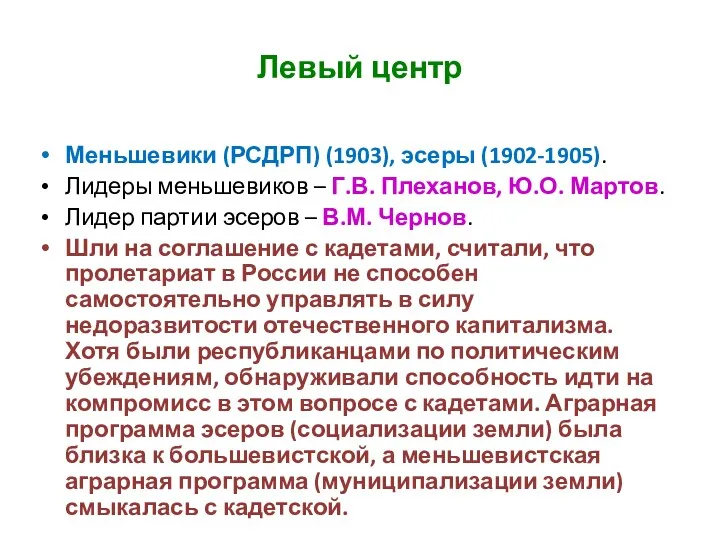 Левый центр

• Меньшевики (РСДРП) (1903), эсеры (1902-1905).
• Лидеры меньшевиков – Г.В. Плеханов, Ю.О. Мартов.
• Лидер партии эсеров – В.М. Чернов.
• Шли на соглашение с кадетами, считали, что пролетариат в России не способен самостоятельно управлять в силу недоразвитости отечественного капитализма. Хотя были республиканцами по политическим убеждениям, обнаруживали способность идти на компромисс в этом вопросе с кадетами. Аграрная программа эсеров (социализации земли) была близка к большевистской, а меньшевистская аграрная программа (муниципализации земли) смыкалась с кадетской.